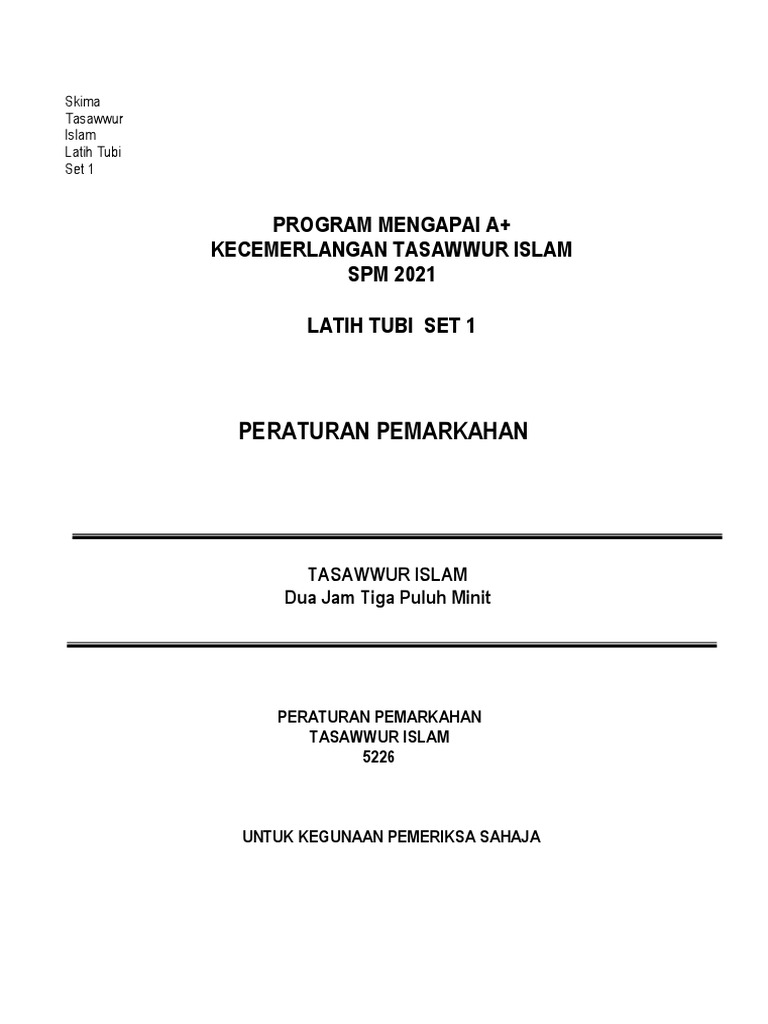 Skima
Tasawwur
Islam
Latih Tubi
Set 1

PROGRAM MENGAPAI A+
KECEMERLANGAN TASAWWUR ISLAM
SPM 2021

LATIH TUBI SET 1

PERATURAN PEMARKAHAN

TASAWWUR ISLAM
Dua Jam Tiga Puluh Minit

PERATURAN PEMARKAHAN
TASAWWUR ISLAM
5226

UNTUK KEGUNAAN PEMERIKSA SAHAJA